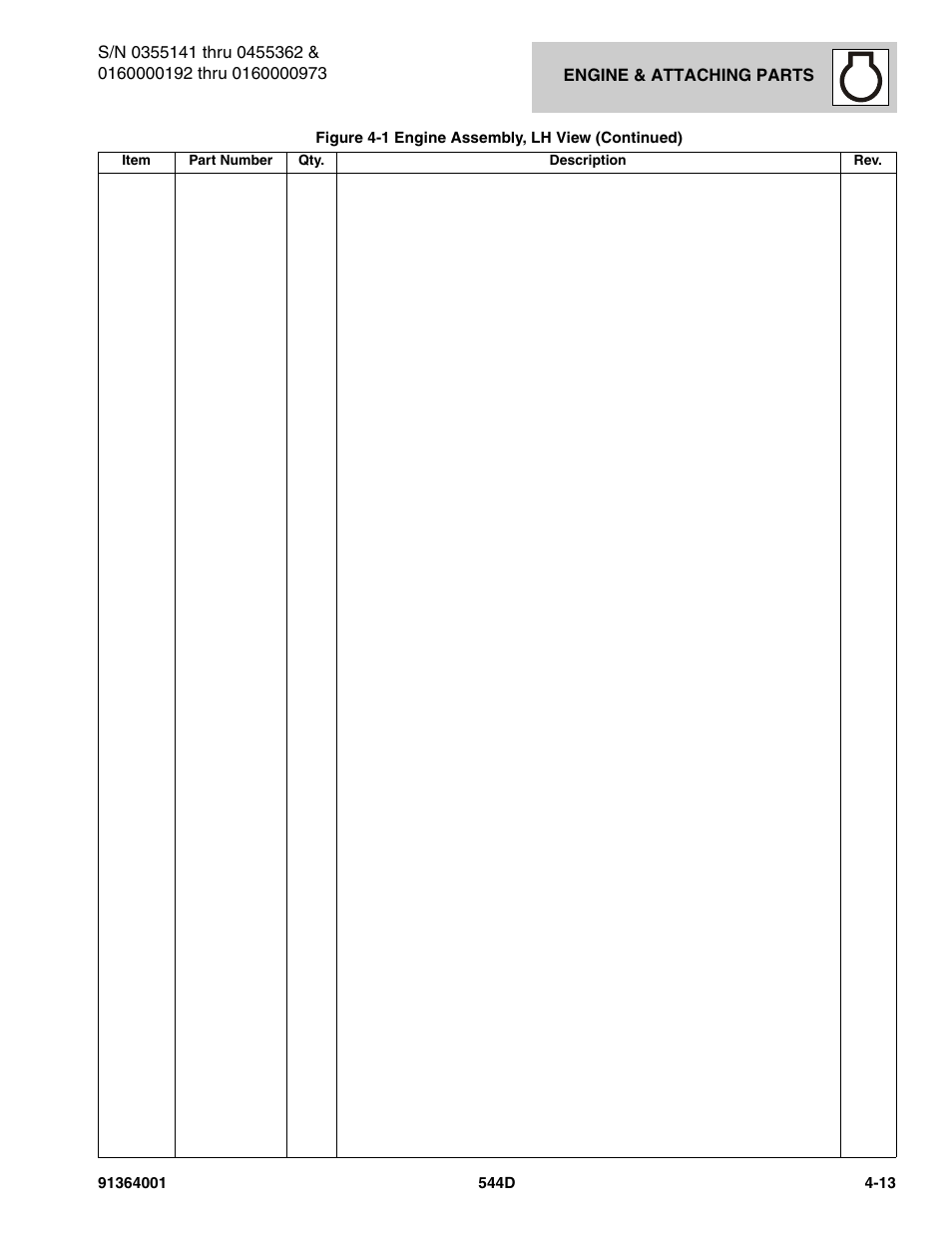 S/N 0355141 thru 0455362 &
0160000192 thru 0160000973

ENGINE & ATTACHING PARTS

Figure 4-1 Engine Assembly, LH View (Continued)

| Item | Part Number | Qty. | Description | Rev. |
|---|---|---|---|---|
| | | | | |

91364001

544D

4-13